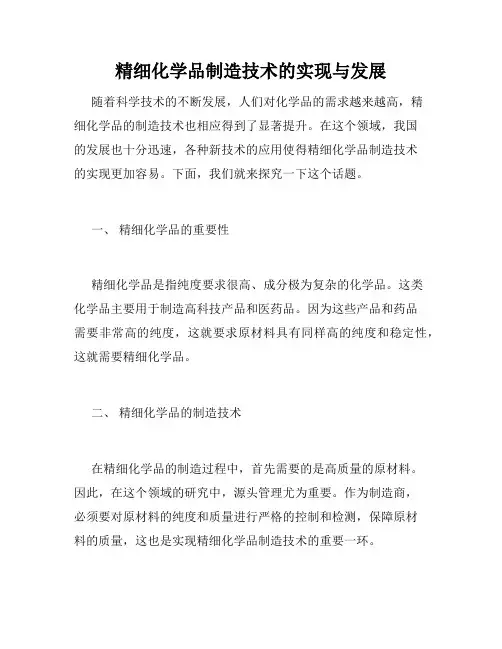 精细化学品制造技术的实现与发展

随着科学技术的不断发展，人们对化学品的需求越来越高，精细化学品的制造技术也相应得到了显著提升。在这个领域，我国的发展也十分迅速，各种新技术的应用使得精细化学品制造技术的实现更加容易。下面，我们就来探究一下这个话题。

一、 精细化学品的重要性

精细化学品是指纯度要求很高、成分极为复杂的化学品。这类化学品主要用于制造高科技产品和医药品。因为这些产品和药品需要非常高的纯度，这就要求原材料具有同样高的纯度和稳定性，这就需要精细化学品。

二、 精细化学品的制造技术

在精细化学品的制造过程中，首先需要的是高质量的原材料。因此，在这个领域的研究中，源头管理尤为重要。作为制造商，必须要对原材料的纯度和质量进行严格的控制和检测，保障原材料的质量，这也是实现精细化学品制造技术的重要一环。